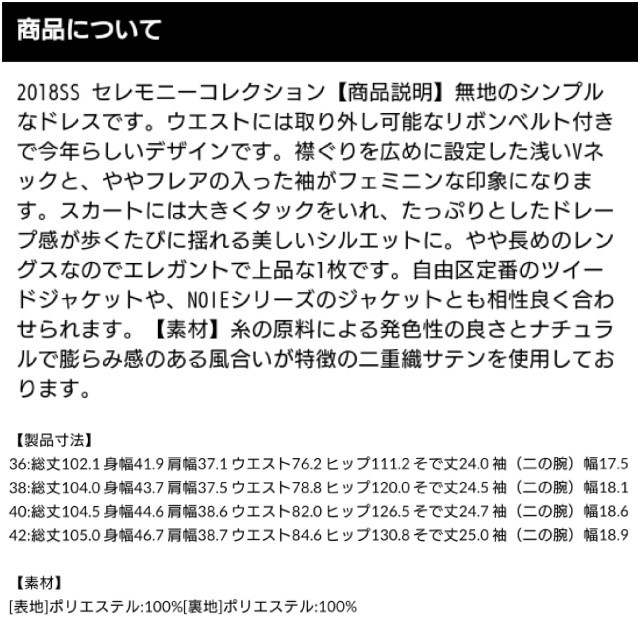 商品について

2018SS セレモニーコレクション【商品説明】無地のシンプルなドレスです。ウエストには取り外し可能なリボンベルト付きで今年らしいデザインです。襟ぐりを広めに設定した浅いVネックと、ややフレアの入った袖がフェミニンな印象になります。スカートには大きくタックをいれ、たっぷりとしたドレープ感が歩くたびに揺れる美しいシルエットに。やや長めのレングスなのでエレガントで上品な1枚です。自由区定番のツイードジャケットや、NOIEシリーズのジャケットとも相性良く合わせられます。【素材】糸の原料による発色性の良さとナチュラルで膨らみ感のある風合いが特徴の二重織サテンを使用しております。

【製品寸法】
36:総丈102.1 身幅41.9 肩幅37.1 ウエスト76.2 ヒップ111.2 そで丈24.0 袖（二の腕）幅17.5
38:総丈104.0 身幅43.7 肩幅37.5 ウエスト78.8 ヒップ120.0 そで丈24.5 袖（二の腕）幅18.1
40:総丈104.5 身幅44.6 肩幅38.6 ウエスト82.0 ヒップ126.5 そで丈24.7 袖（二の腕）幅18.6
42:総丈105.0 身幅46.7 肩幅38.7 ウエスト84.6 ヒップ130.8 そで丈25.0 袖（二の腕）幅18.9

【素材】
[表地]ポリエステル:100%[裏地]ポリエステル:100%